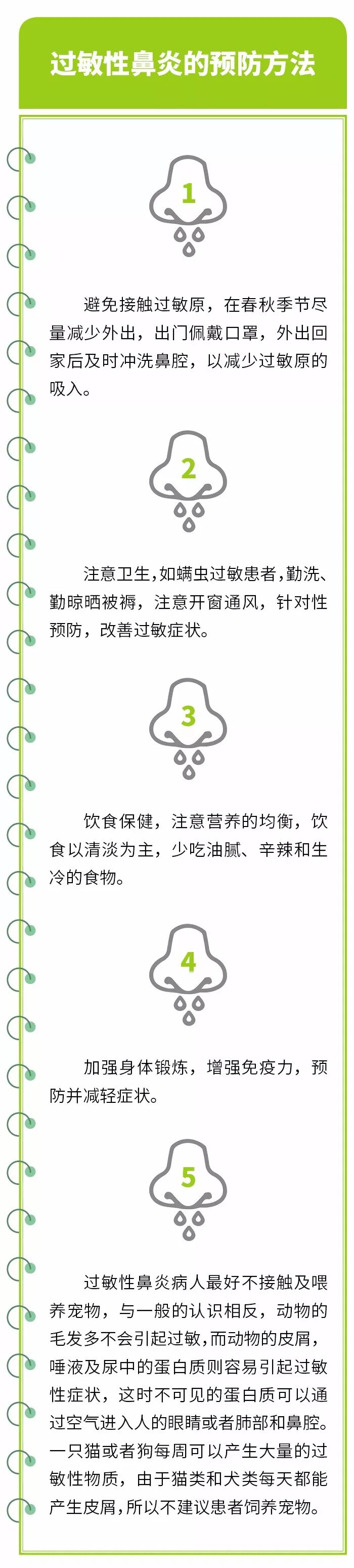 过敏性鼻炎的预防方法

1

避免接触过敏原，在春秋季节尽量减少外出，出门佩戴口罩，外出回家后及时冲洗鼻腔，以减少过敏原的吸入。

2

注意卫生，如螨虫过敏患者，勤洗、勤晾晒被褥，注意开窗通风，针对性预防，改善过敏症状。

3

饮食保健，注意营养的均衡，饮食以清淡为主，少吃油腻、辛辣和生冷的食物。

4

加强身体锻炼，增强免疫力，预防并减轻症状。

5

过敏性鼻炎病人最好不接触及喂养宠物，与一般的认识相反，动物的毛发多不会引起过敏，而动物的皮屑，唾液及尿中的蛋白质则容易引起过敏性症状，这时不可见的蛋白质可以通过空气进入人的眼睛或者肺部和鼻腔。一只猫或者狗每周可以产生大量的过敏性物质，由于猫类和犬类每天都能产生皮屑，所以不建议患者饲养宠物。